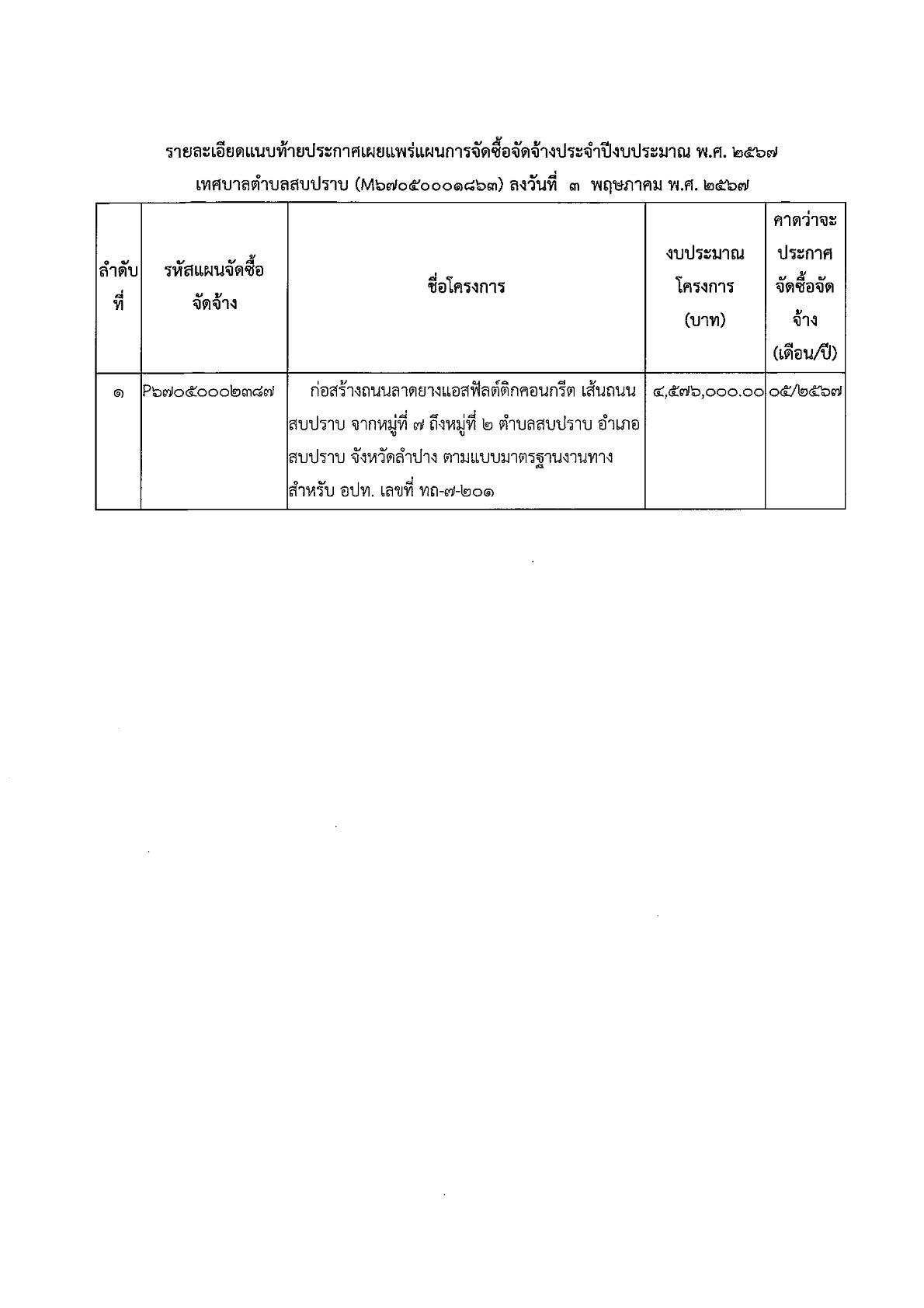 รายละเอียดแนบท้ายประกาศเผยแพร่แผนการจัดซื้อจัดจ้างประจำปีงบประมาณ พ.ศ. ๒๕๖๗

เทศบาลตำบลสบปราบ (M๖๗๐๕๐๐๐๑๘๖๓) ลงวันที่ ๓ พฤษภาคม พ.ศ. ๒๕๖๗

| ลำดับที่ | รหัสแผนจัดซื้อจัดจ้าง | ชื่อโครงการ | งบประมาณโครงการ (บาท) | คาดว่าจะประกาศจัดซื้อจัดจ้าง (เดือน/ปี) |
|---|---|---|---|---|
| ๑ | P๖๗๐๕๐๐๐๒๓๘๗ | ก่อสร้างถนนลาดยางแอสฟัลต์ติกคอนกรีต เส้นถนนสบปราบ จากหมู่ที่ ๗ ถึงหมู่ที่ ๒ ตำบลสบปราบ อำเภอสบปราบ จังหวัดลำปาง ตามแบบมาตรฐานงานทางสำหรับ อปท. เลขที่ ทถ-๗-๒๐๑ | ๔,๕๗๖,๐๐๐.๐๐ | ๐๕/๒๕๖๗ |